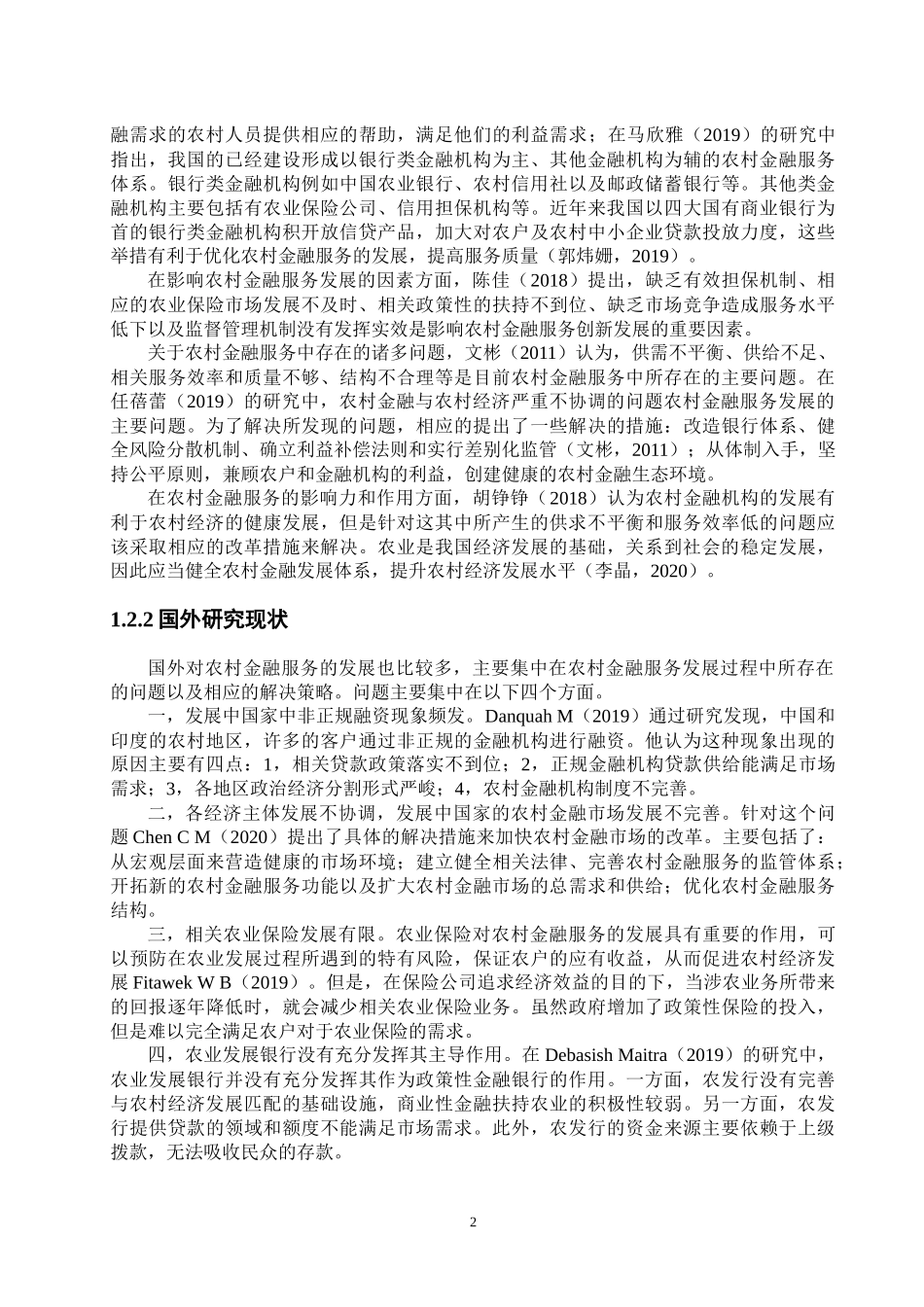 融需求的农村人员提供相应的帮助，满足他们的利益需求；在马欣雅（2019）的研究中指出，我国的已经建设形成以银行类金融机构为主、其他金融机构为辅的农村金融服务体系。银行类金融机构例如中国农业银行、农村信用社以及邮政储蓄银行等。其他类金融机构主要包括有农业保险公司、信用担保机构等。近年来我国以四大国有商业银行为首的银行类金融机构积开放信贷产品，加大对农户及农村中小企业贷款投放力度，这些举措有利于优化农村金融服务的发展，提高服务质量（郭炜姗，2019）。

在影响农村金融服务发展的因素方面，陈佳（2018）提出，缺乏有效担保机制、相应的农业保险市场发展不及时、相关政策性的扶持不到位、缺乏市场竞争造成服务水平低下以及监督管理机制没有发挥实效是影响农村金融服务创新发展的重要因素。

关于农村金融服务中存在的诸多问题，文彬（2011）认为，供需不平衡、供给不足、相关服务效率和质量不够、结构不合理等是目前农村金融服务中所存在的主要问题。在任蓓蕾（2019）的研究中，农村金融与农村经济严重不协调的问题农村金融服务发展的主要问题。为了解决所发现的问题，相应的提出了一些解决的措施：改造银行体系、健全风险分散机制、确立利益补偿法则和实行差别化监管（文彬，2011）；从体制入手，坚持公平原则，兼顾农户和金融机构的利益，创建健康的农村金融生态环境。

在农村金融服务的影响力和作用方面，胡铮铮（2018）认为农村金融机构的发展有利于农村经济的健康发展，但是针对这其中所产生的供求不平衡和服务效率低的问题应该采取相应的改革措施来解决。农业是我国经济发展的基础，关系到社会的稳定发展，因此应当健全农村金融发展体系，提升农村经济发展水平（李晶，2020）。

1.2.2 国外研究现状

国外对农村金融服务的发展也比较多，主要集中在农村金融服务发展过程中所存在的问题以及相应的解决策略。问题主要集中在以下四个方面。

一，发展中国家中非正规融资现象频发。Danquah M（2019）通过研究发现，中国和印度的农村地区，许多的客户通过非正规的金融机构进行融资。他认为这种现象出现的原因主要有四点：1，相关贷款政策落实不到位；2，正规金融机构贷款供给能满足市场需求；3，各地区政治经济分割形式严峻；4，农村金融机构制度不完善。

二，各经济主体发展不协调，发展中国家的农村金融市场发展不完善。针对这个问题 Chen C M（2020）提出了具体的解决措施来加快农村金融市场的改革。主要包括了：从宏观层面来营造健康的市场环境；建立健全相关法律、完善农村金融服务的监管体系；开拓新的农村金融服务功能以及扩大农村金融市场的总需求和供给；优化农村金融服务结构。

三，相关农业保险发展有限。农业保险对农村金融服务的发展具有重要的作用，可以预防在农业发展过程所遇到的特有风险，保证农户的应有收益，从而促进农村经济发展 Fitawek W B（2019）。但是，在保险公司追求经济效益的目的下，当涉农业务所带来的回报逐年降低时，就会减少相关农业保险业务。虽然政府增加了政策性保险的投入，但是难以完全满足农户对于农业保险的需求。

四，农业发展银行没有充分发挥其主导作用。在 Debasish Maitra（2019）的研究中，农业发展银行并没有充分发挥其作为政策性金融银行的作用。一方面，农发行没有完善与农村经济发展匹配的基础设施，商业性金融扶持农业的积极性较弱。另一方面，农发行提供贷款的领域和额度不能满足市场需求。此外，农发行的资金来源主要依赖于上级拨款，无法吸收民众的存款。

2